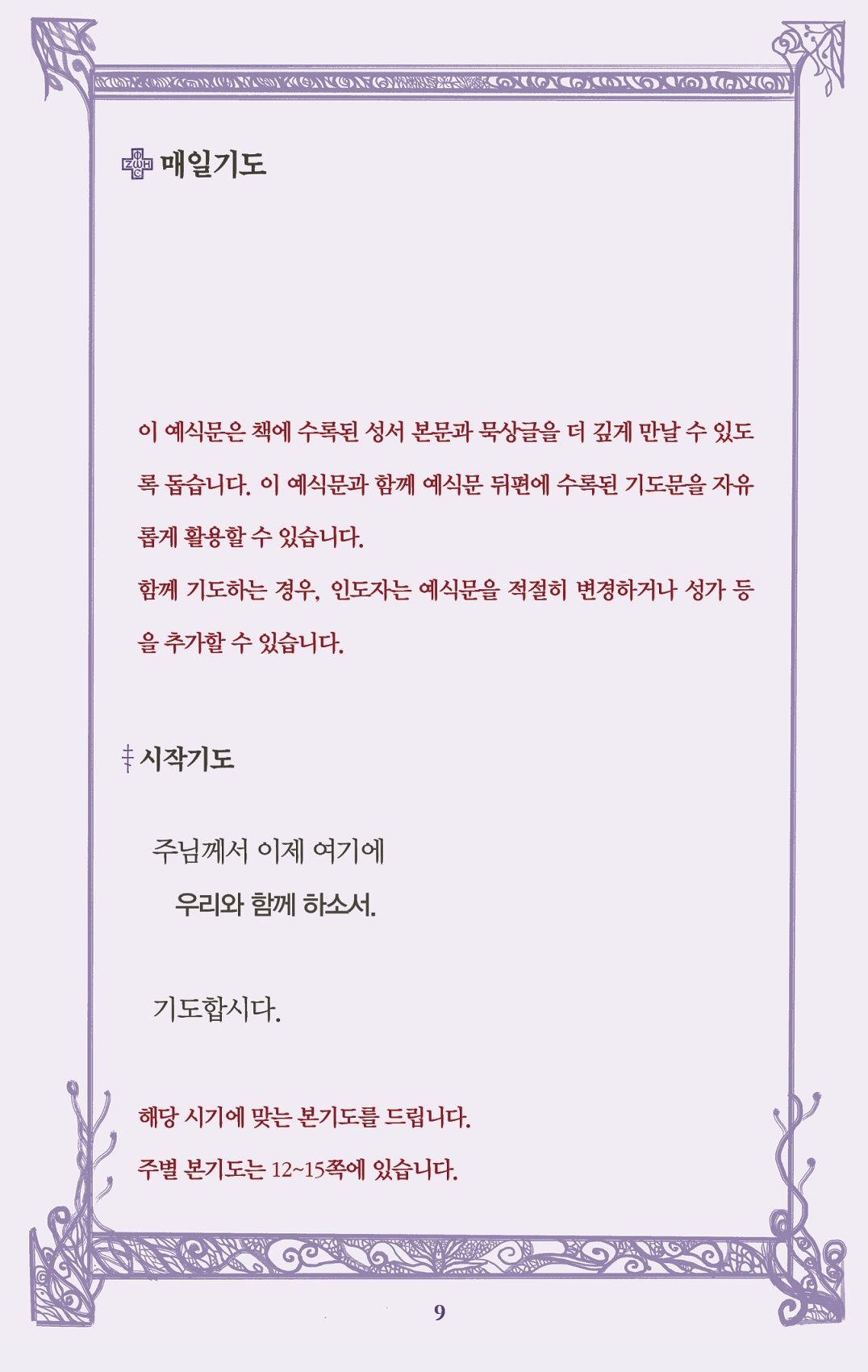 매일기도

이 예식문은 책에 수록된 성서 본문과 묵상글을 더 깊게 만날 수 있도록 돕습니다. 이 예식문과 함께 예식문 뒤편에 수록된 기도문을 자유롭게 활용할 수 있습니다.

함께 기도하는 경우, 인도자는 예식문을 적절히 변경하거나 성가 등을 추가할 수 있습니다.

시작기도

주님께서 이제 여기에
우리와 함께 하소서.

기도합시다.

해당 시기에 맞는 본기도를 드립니다.
주별 본기도는 12~15쪽에 있습니다.

9